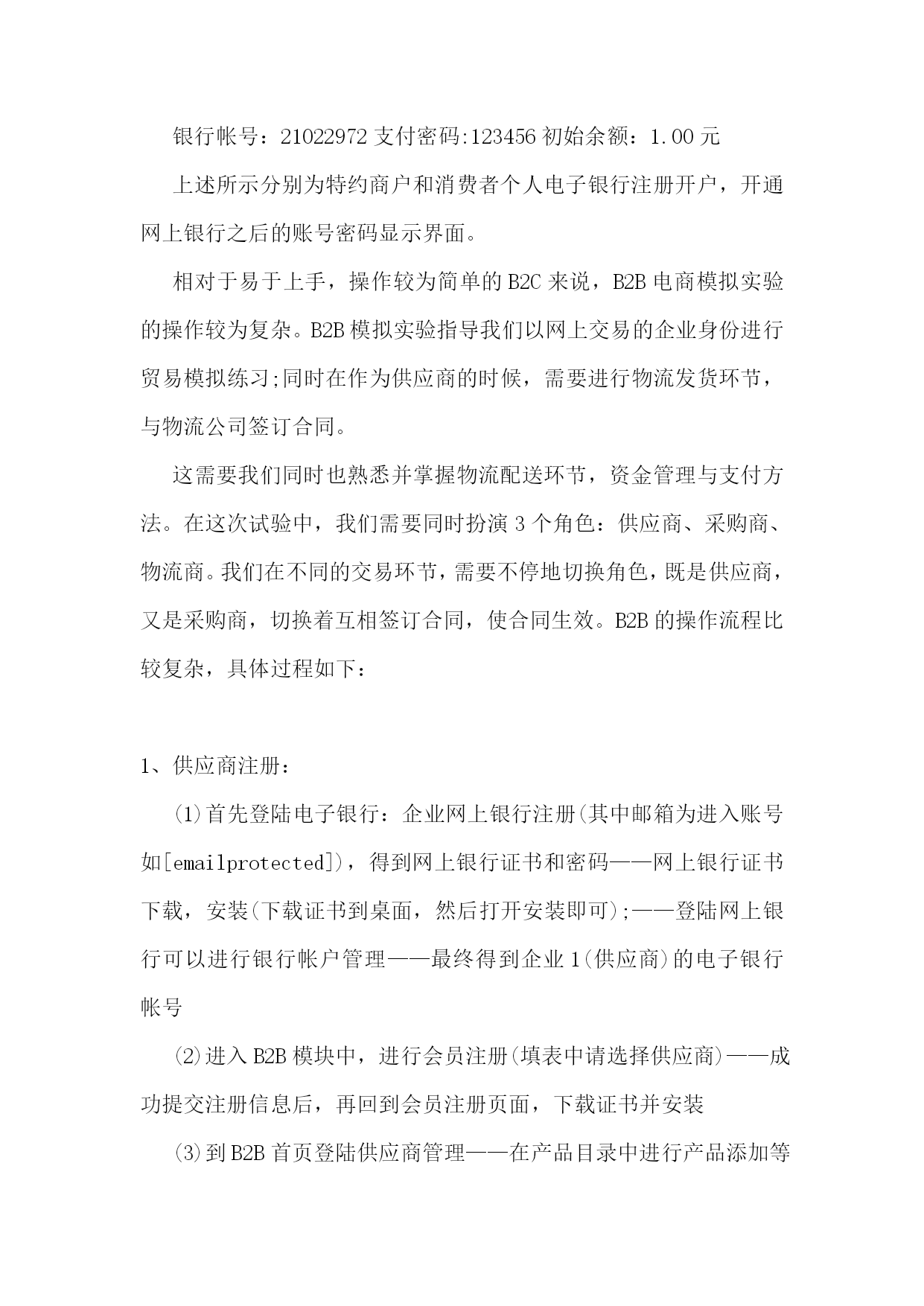 银行帐号：21022972 支付密码:123456 初始余额：1.00 元

上述所示分别为特约商户和消费者个人电子银行注册开户，开通网上银行之后的账号密码显示界面。

相对于易于上手，操作较为简单的 B2C 来说，B2B 电商模拟实验的操作较为复杂。B2B 模拟实验指导我们以网上交易的企业身份进行贸易模拟练习;同时在作为供应商的时候，需要进行物流发货环节，与物流公司签订合同。

这需要我们同时也熟悉并掌握物流配送环节，资金管理与支付方法。在这次试验中，我们需要同时扮演 3 个角色：供应商、采购商、物流商。我们在不同的交易环节，需要不停地切换角色，既是供应商，又是采购商，切换着互相签订合同，使合同生效。B2B 的操作流程比较复杂，具体过程如下：

1、供应商注册：

⑴首先登陆电子银行：企业网上银行注册(其中邮箱为进入账号如[emailprotected])，得到网上银行证书和密码——网上银行证书下载，安装(下载证书到桌面，然后打开安装即可);——登陆网上银行可以进行银行帐户管理——最终得到企业 1(供应商)的电子银行帐号

⑵进入 B2B 模块中，进行会员注册(填表中请选择供应商)——成功提交注册信息后，再回到会员注册页面，下载证书并安装

⑶到 B2B 首页登陆供应商管理——在产品目录中进行产品添加等